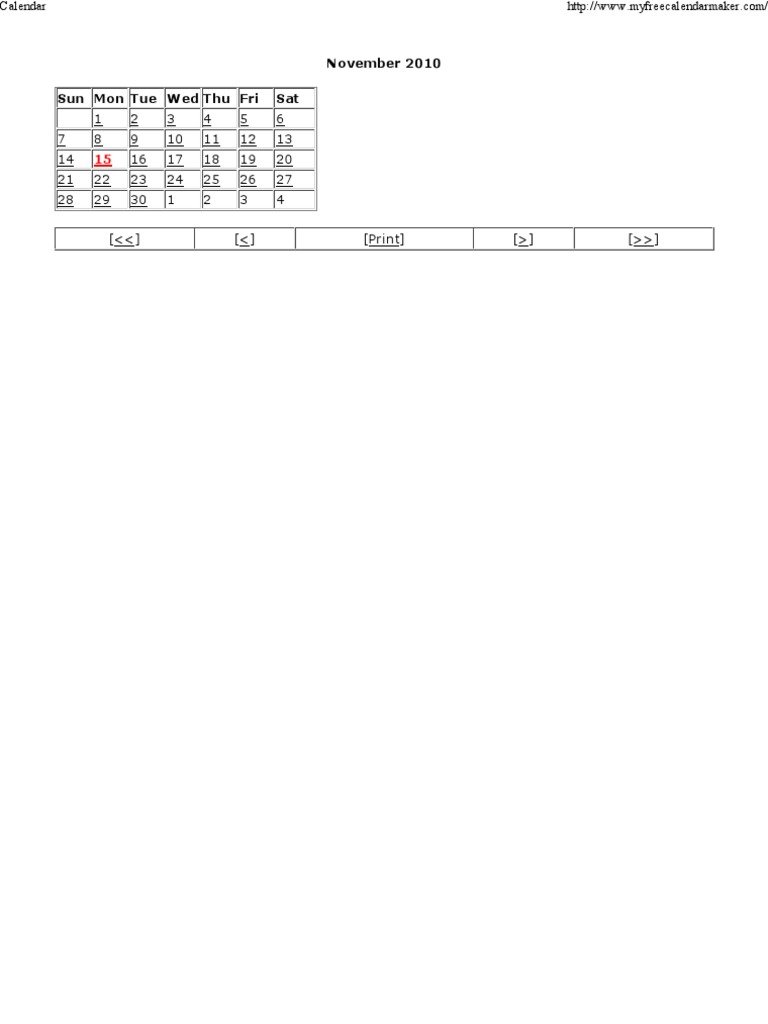 Calendar

http://www.myfreecalendarmaker.com/

November 2010

| Sun | Mon | Tue | Wed | Thu | Fri | Sat |
|---|---|---|---|---|---|---|
|  | 1 | 2 | 3 | 4 | 5 | 6 |
| 7 | 8 | 9 | 10 | 11 | 12 | 13 |
| 14 | 15 | 16 | 17 | 18 | 19 | 20 |
| 21 | 22 | 23 | 24 | 25 | 26 | 27 |
| 28 | 29 | 30 | 1 | 2 | 3 | 4 |

| [<<] | [<] | [Print] | [>] | [>>] |
|---|---|---|---|---|